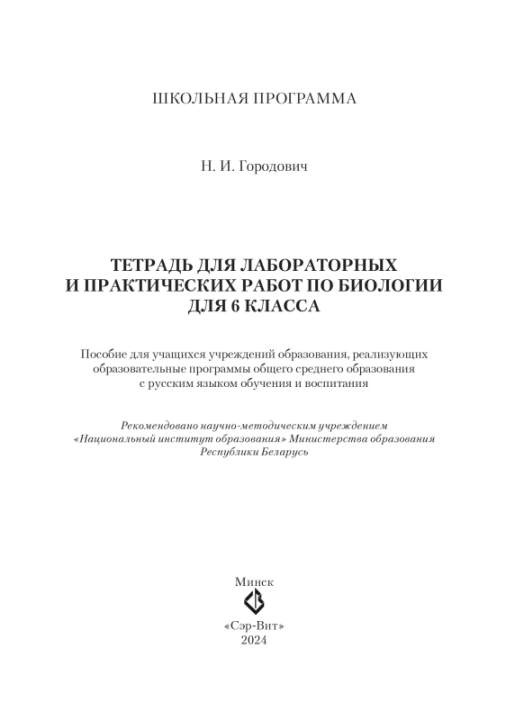 ШКОЛЬНАЯ ПРОГРАММА

Н. И. Городович

ТЕТРАДЬ ДЛЯ ЛАБОРАТОРНЫХ И ПРАКТИЧЕСКИХ РАБОТ ПО БИОЛОГИИ ДЛЯ 6 КЛАССА

Пособие для учащихся учреждений образования, реализующих образовательные программы общего среднего образования с русским языком обучения и воспитания

Рекомендовано научно-методическим учреждением «Национальный институт образования» Министерства образования Республики Беларусь

Минск
«Сэр-Вит»
2024